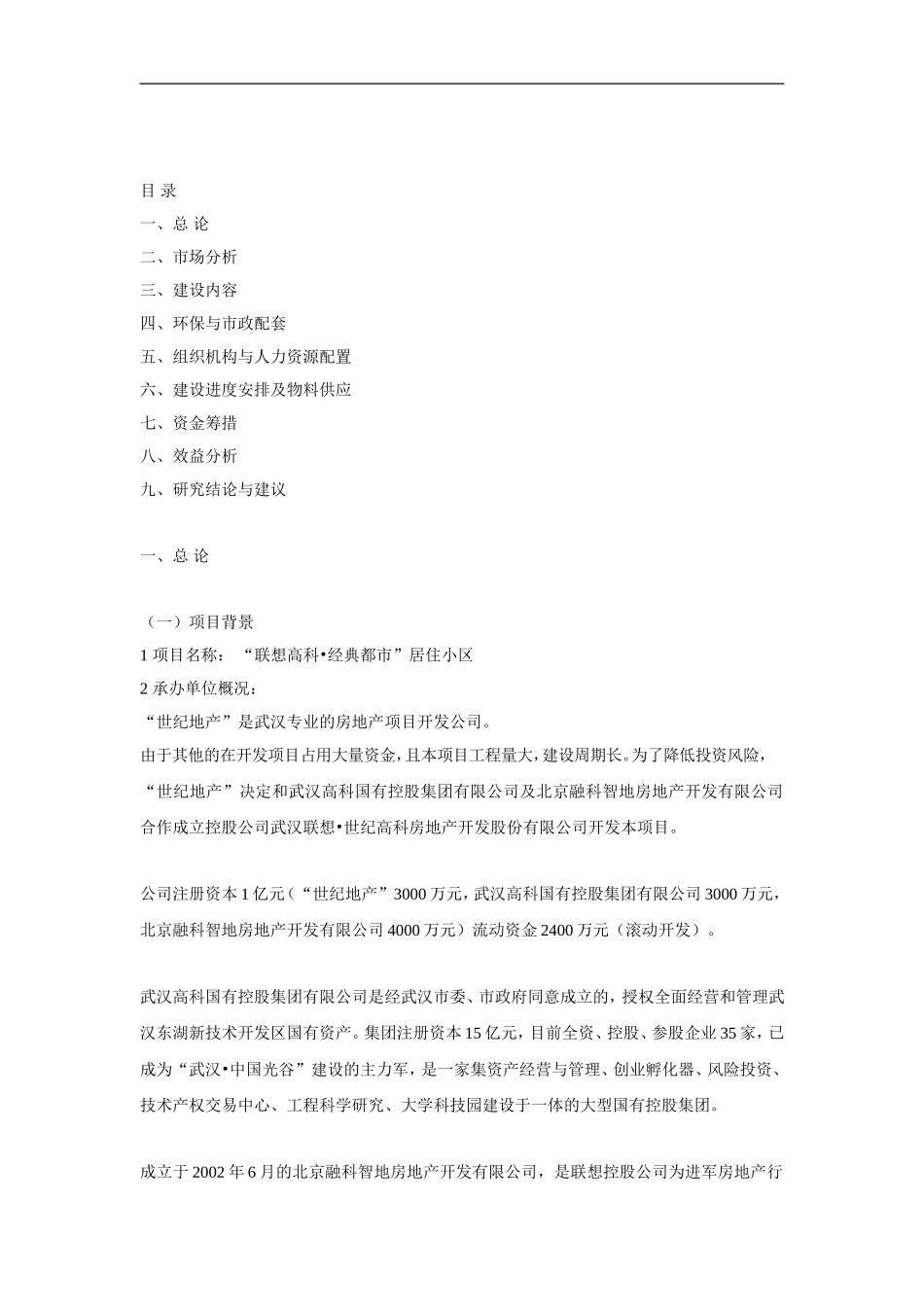 目 录
一、总 论
二、市场分析
三、建设内容
四、环保与市政配套
五、组织机构与人力资源配置
六、建设进度安排及物料供应
七、资金筹措
八、效益分析
九、研究结论与建议

一、总 论

（一）项目背景
1 项目名称：“联想高科•经典都市”居住小区
2 承办单位概况：
“世纪地产”是武汉专业的房地产项目开发公司。
由于其他的在开发项目占用大量资金，且本项目工程量大，建设周期长。为了降低投资风险，“世纪地产”决定和武汉高科国有控股集团有限公司及北京融科智地房地产开发有限公司合作成立控股公司武汉联想•世纪高科房地产开发股份有限公司开发本项目。

公司注册资本 1 亿元（“世纪地产”3000 万元，武汉高科国有控股集团有限公司 3000 万元，北京融科智地房地产开发有限公司 4000 万元）流动资金 2400 万元（滚动开发）。

武汉高科国有控股集团有限公司是经武汉市委、市政府同意成立的，授权全面经营和管理武汉东湖新技术开发区国有资产。集团注册资本 15 亿元，目前全资、控股、参股企业 35 家，已成为“武汉•中国光谷”建设的主力军，是一家集资产经营与管理、创业孵化器、风险投资、技术产权交易中心、工程科学研究、大学科技园建设于一体的大型国有控股集团。

成立于 2002 年 6 月的北京融科智地房地产开发有限公司，是联想控股公司为进军房地产行